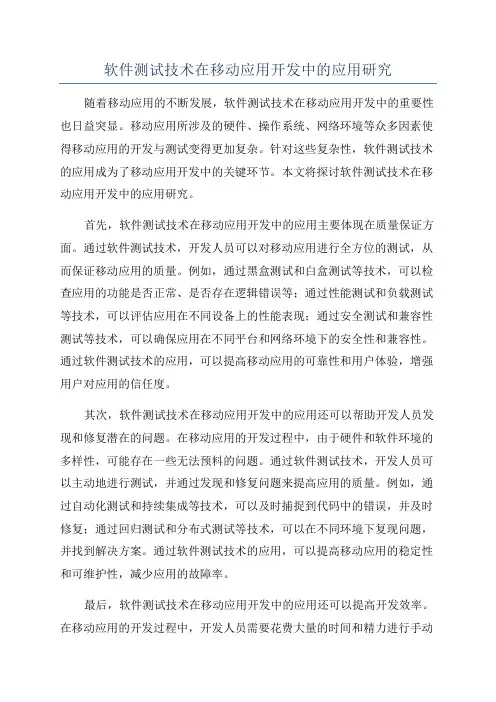 软件测试技术在移动应用开发中的应用研究

随着移动应用的不断发展，软件测试技术在移动应用开发中的重要性也日益突显。移动应用所涉及的硬件、操作系统、网络环境等众多因素使得移动应用的开发与测试变得更加复杂。针对这些复杂性，软件测试技术的应用成为了移动应用开发中的关键环节。本文将探讨软件测试技术在移动应用开发中的应用研究。

首先，软件测试技术在移动应用开发中的应用主要体现在质量保证方面。通过软件测试技术，开发人员可以对移动应用进行全方位的测试，从而保证移动应用的质量。例如，通过黑盒测试和白盒测试等技术，可以检查应用的功能是否正常、是否存在逻辑错误等；通过性能测试和负载测试等技术，可以评估应用在不同设备上的性能表现；通过安全测试和兼容性测试等技术，可以确保应用在不同平台和网络环境下的安全性和兼容性。通过软件测试技术的应用，可以提高移动应用的可靠性和用户体验，增强用户对应用的信任度。

其次，软件测试技术在移动应用开发中的应用还可以帮助开发人员发现和修复潜在的问题。在移动应用的开发过程中，由于硬件和软件环境的多样性，可能存在一些无法预料的问题。通过软件测试技术，开发人员可以主动地进行测试，并通过发现和修复问题来提高应用的质量。例如，通过自动化测试和持续集成等技术，可以及时捕捉到代码中的错误，并及时修复；通过回归测试和分布式测试等技术，可以在不同环境下复现问题，并找到解决方案。通过软件测试技术的应用，可以提高移动应用的稳定性和可维护性，减少应用的故障率。

最后，软件测试技术在移动应用开发中的应用还可以提高开发效率。在移动应用的开发过程中，开发人员需要花费大量的时间和精力进行手动